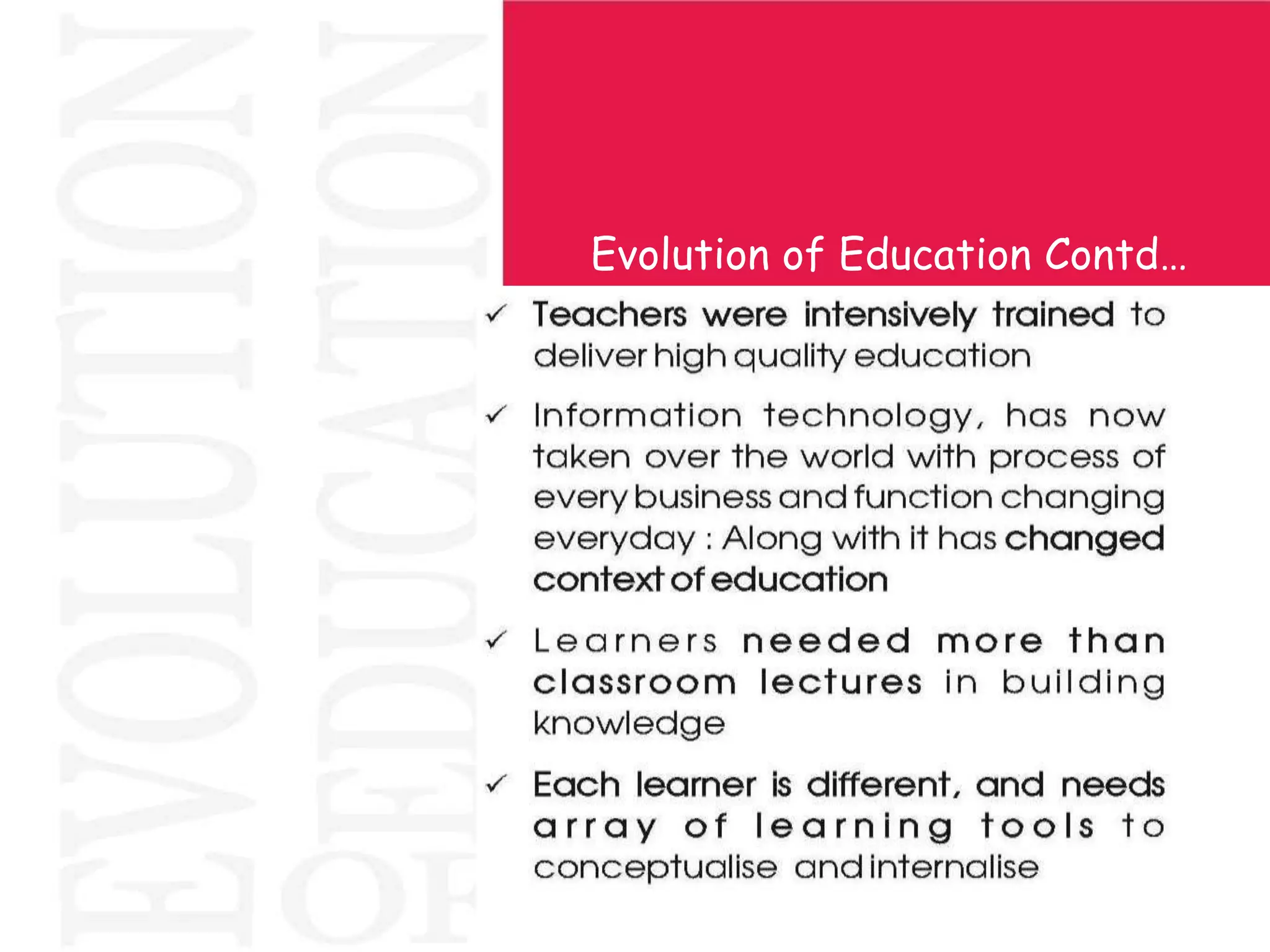 EVOLUTION OF EDUCATION

Evolution of Education Contd…

✓ Teachers were intensively trained to deliver high quality education

✓ Information technology, has now taken over the world with process of every business and function changing everyday : Along with it has changed context of education

✓ Learners needed more than classroom lectures in building knowledge

✓ Each learner is different, and needs array of learning tools to conceptualise and internalise